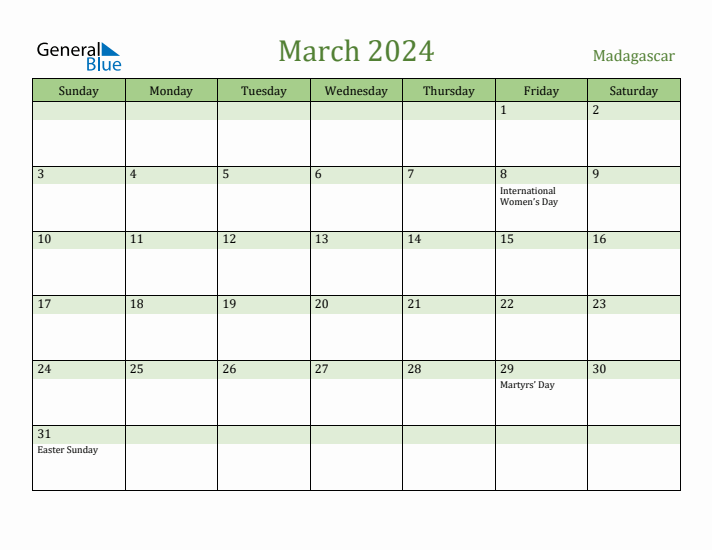 General Blue

March 2024

Madagascar

| Sunday | Monday | Tuesday | Wednesday | Thursday | Friday | Saturday |
|---|---|---|---|---|---|---|
| | | | | | 1 | 2 |
| 3 | 4 | 5 | 6 | 7 | 8 International Women's Day | 9 |
| 10 | 11 | 12 | 13 | 14 | 15 | 16 |
| 17 | 18 | 19 | 20 | 21 | 22 | 23 |
| 24 | 25 | 26 | 27 | 28 | 29 Martyrs' Day | 30 |
| 31 Easter Sunday | | | | | | |